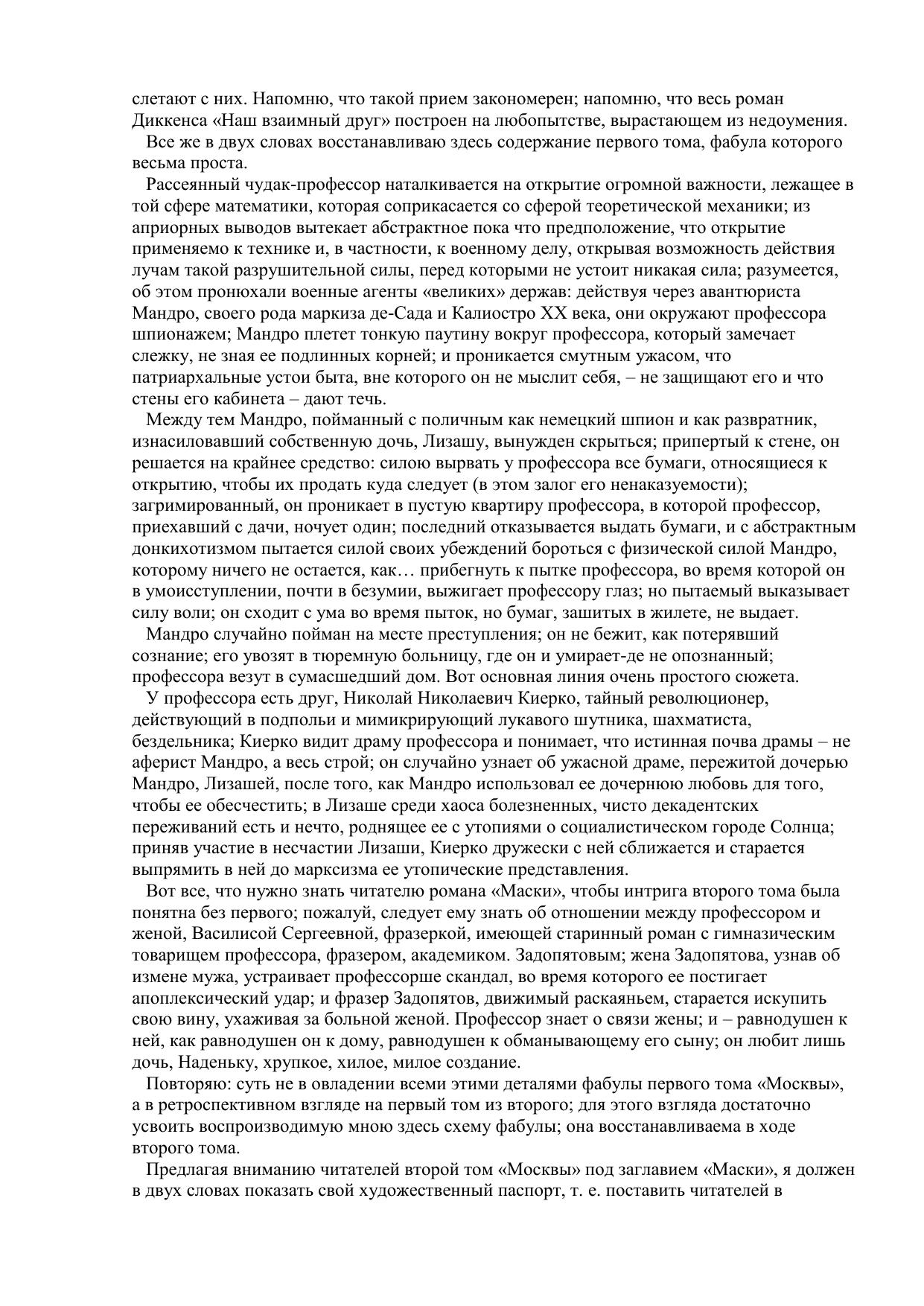 слетают с них. Напомню, что такой прием закономерен; напомню, что весь роман Диккенса «Наш взаимный друг» построен на любопытстве, вырастающем из недоумения.

Все же в двух словах восстанавливаю здесь содержание первого тома, фабула которого весьма проста.

Рассеянный чудак-профессор наталкивается на открытие огромной важности, лежащее в той сфере математики, которая соприкасается со сферой теоретической механики; из априорных выводов вытекает абстрактное пока что предположение, что открытие применяемо к технике и, в частности, к военному делу, открывая возможность действия лучам такой разрушительной силы, перед которыми не устоит никакая сила; разумеется, об этом пронюхали военные агенты «великих» держав: действуя через авантюриста Мандро, своего рода маркиза де-Сада и Калиостро XX века, они окружают профессора шпионажем; Мандро плетет тонкую паутину вокруг профессора, который замечает слежку, не зная ее подлинных корней; и проникается смутным ужасом, что патриархальные устои быта, вне которого он не мыслит себя, – не защищают его и что стены его кабинета – дают течь.

Между тем Мандро, пойманный с поличным как немецкий шпион и как развратник, изнасиловавший собственную дочь, Лизашу, вынужден скрыться; припертый к стене, он решается на крайнее средство: силою вырвать у профессора все бумаги, относящиеся к открытию, чтобы их продать куда следует (в этом залог его ненаказуемости); загримированный, он проникает в пустую квартиру профессора, в которой профессор, приехавший с дачи, ночует один; последний отказывается выдать бумаги, и с абстрактным донкихотизмом пытается силой своих убеждений бороться с физической силой Мандро, которому ничего не остается, как… прибегнуть к пытке профессора, во время которой он в умоисступлении, почти в безумии, выжигает профессору глаз; но пытаемый выказывает силу воли; он сходит с ума во время пыток, но бумаг, зашитых в жилете, не выдает.

Мандро случайно пойман на месте преступления; он не бежит, как потерявший сознание; его увозят в тюремную больницу, где он и умирает-де не опознанный; профессора везут в сумасшедший дом. Вот основная линия очень простого сюжета.

У профессора есть друг, Николай Николаевич Киерко, тайный революционер, действующий в подпольи и мимикрирующий лукавого шутника, шахматиста, бездельника; Киерко видит драму профессора и понимает, что истинная почва драмы – не аферист Мандро, а весь строй; он случайно узнает об ужасной драме, пережитой дочерью Мандро, Лизашей, после того, как Мандро использовал ее дочернюю любовь для того, чтобы ее обесчестить; в Лизаше среди хаоса болезненных, чисто декадентских переживаний есть и нечто, роднящее ее с утопиями о социалистическом городе Солнца; приняв участие в несчастии Лизаши, Киерко дружески с ней сближается и старается выпрямить в ней до марксизма ее утопические представления.

Вот все, что нужно знать читателю романа «Маски», чтобы интрига второго тома была понятна без первого; пожалуй, следует ему знать об отношении между профессором и женой, Василисой Сергеевной, фразеркой, имеющей старинный роман с гимназическим товарищем профессора, фразером, академиком. Задопятовым; жена Задопятова, узнав об измене мужа, устраивает профессорше скандал, во время которого ее постигает апоплексический удар; и фразер Задопятов, движимый раскаяньем, старается искупить свою вину, ухаживая за больной женой. Профессор знает о связи жены; и – равнодушен к ней, как равнодушен он к дому, равнодушен к обманывающему его сыну; он любит лишь дочь, Наденьку, хрупкое, хилое, милое создание.

Повторяю: суть не в овладении всеми этими деталями фабулы первого тома «Москвы», а в ретроспективном взгляде на первый том из второго; для этого взгляда достаточно усвоить воспроизводимую мною здесь схему фабулы; она восстанавливаема в ходе второго тома.

Предлагая вниманию читателей второй том «Москвы» под заглавием «Маски», я должен в двух словах показать свой художественный паспорт, т. е. поставить читателей в